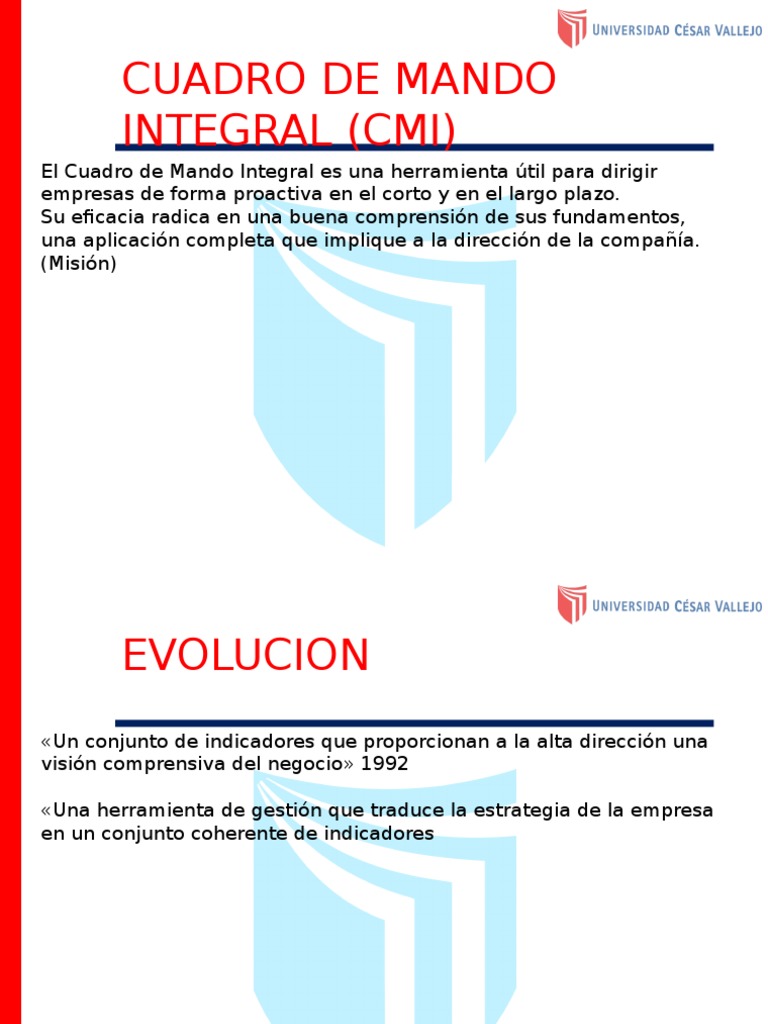 UNIVERSIDAD CÉSAR VALLEJO

CUADRO DE MANDO INTEGRAL (CMI)

El Cuadro de Mando Integral es una herramienta útil para dirigir empresas de forma proactiva en el corto y en el largo plazo.
Su eficacia radica en una buena comprensión de sus fundamentos, una aplicación completa que implique a la dirección de la compañía. (Misión)

UNIVERSIDAD CÉSAR VALLEJO

EVOLUCION

«Un conjunto de indicadores que proporcionan a la alta dirección una visión comprensiva del negocio» 1992

«Una herramienta de gestión que traduce la estrategia de la empresa en un conjunto coherente de indicadores